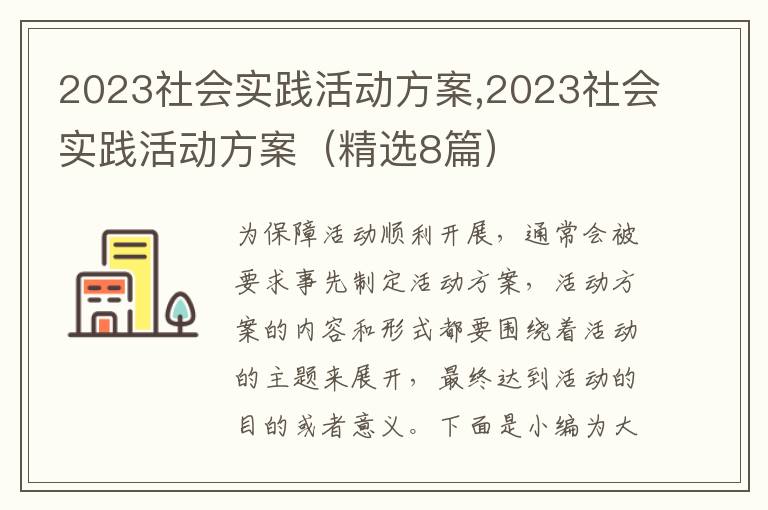 2023社会实践活动方案,2023社会实践活动方案（精选8篇）

为保障活动顺利开展，通常会被要求事先制定活动方案，活动方案的内容和形式都要围绕着活动的主题来展开，最终达到活动的目的或者意义。下面是小编为大